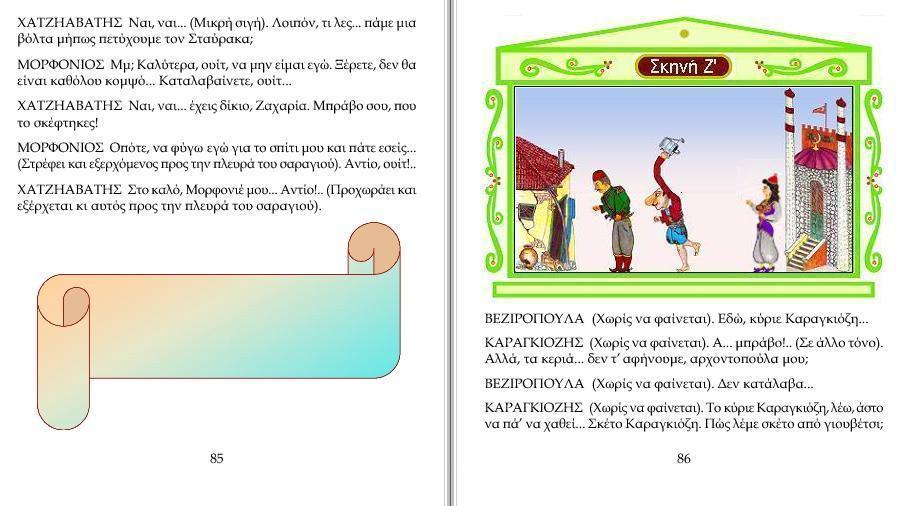 ΧΑΤΖΗΑΒΑΤΗΣ Ναι, ναι... (Μικρή σιγή). Λοιπόν, τι λες... πάμε μια βόλτα μήπως πετύχουμε τον Σταύρακα;

ΜΟΡΦΟΝΙΟΣ Μμ; Καλύτερα, ουίτ, να μην είμαι εγώ. Ξέρετε, δεν θα είναι καθόλου κομψό... Καταλαβαίνετε, ουίτ...

ΧΑΤΖΗΑΒΑΤΗΣ Ναι, ναι... έχεις δίκιο, Ζαχαρία. Μπράβο σου, που το σκέφτηκες!

ΜΟΡΦΟΝΙΟΣ Οπότε, να φύγω εγώ για το σπίτι μου και πάτε εσείς... (Στρέφει και εξερχόμενος προς την πλευρά του σαραγιού). Αντίο, ουίτ!..

ΧΑΤΖΗΑΒΑΤΗΣ Στο καλό, Μορφονιέ μου... Αντίο!.. (Προχωράει και εξέρχεται κι αυτός προς την πλευρά του σαραγιού).

85

Σκηνή Ζ'

ΒΕΖΙΡΟΠΟΥΛΑ (Χωρίς να φαίνεται). Εδώ, κύριε Καραγκιόζη...

ΚΑΡΑΓΚΙΟΖΗΣ (Χωρίς να φαίνεται). Α... μπράβο!.. (Σε άλλο τόνο). Αλλά, τα κεριά... δεν τ' αφήνουμε, αρχοντοπούλα μου;

ΒΕΖΙΡΟΠΟΥΛΑ (Χωρίς να φαίνεται). Δεν κατάλαβα...

ΚΑΡΑΓΚΙΟΖΗΣ (Χωρίς να φαίνεται). Το κύριε Καραγκιόζη, λέω, άστο να πά' να χαθεί... Σκέτο Καραγκιόζη. Πώς λέμε σκέτο από γιουβέτσι;

86